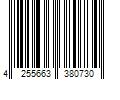 4 255663 380730